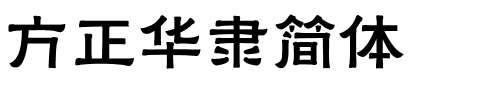 方正华隶简体